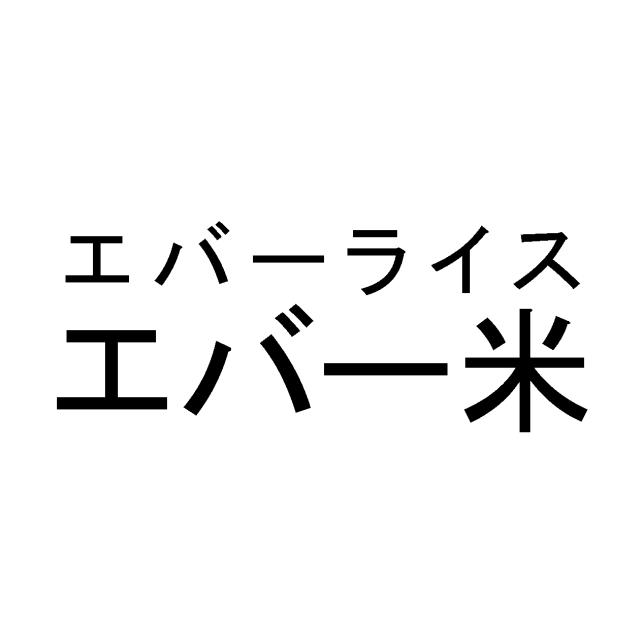 エバーライス
エバー米